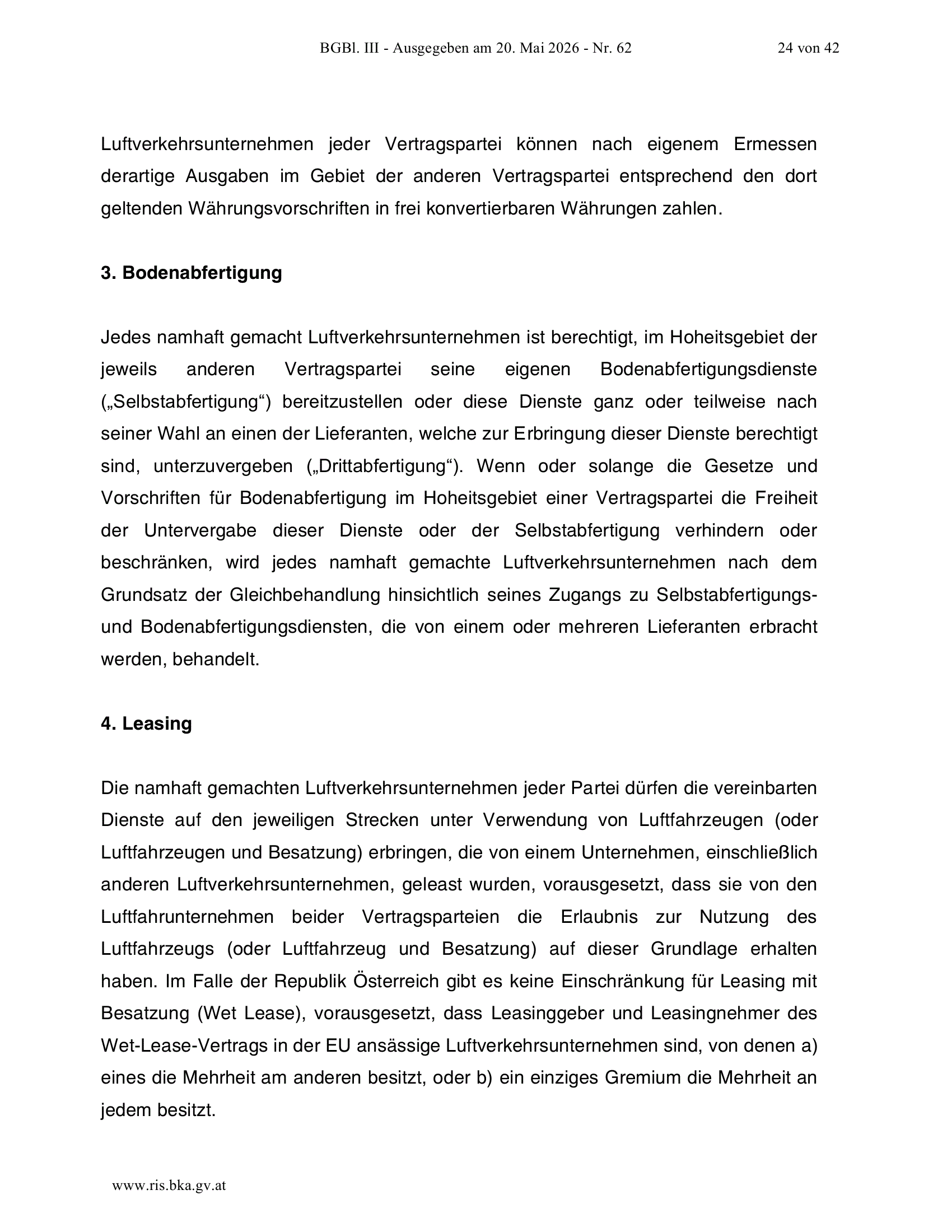 BGBl. III - Ausgegeben am 20. Mai 2026 - Nr. 62 24 von 42

Luftverkehrsunternehmen jeder Vertragspartei können nach eigenem Ermessen derartige Ausgaben im Gebiet der anderen Vertragspartei entsprechend den dort geltenden Währungsvorschriften in frei konvertierbaren Währungen zahlen.

3. Bodenabfertigung

Jedes namhaft gemacht Luftverkehrsunternehmen ist berechtigt, im Hoheitsgebiet der jeweils anderen Vertragspartei seine eigenen Bodenabfertigungsdienste („Selbstabfertigung“) bereitzustellen oder diese Dienste ganz oder teilweise nach seiner Wahl an einen der Lieferanten, welche zur Erbringung dieser Dienste berechtigt sind, unterzuvergeben („Drittabfertigung“). Wenn oder solange die Gesetze und Vorschriften für Bodenabfertigung im Hoheitsgebiet einer Vertragspartei die Freiheit der Untervergabe dieser Dienste oder der Selbstabfertigung verhindern oder beschränken, wird jedes namhaft gemachte Luftverkehrsunternehmen nach dem Grundsatz der Gleichbehandlung hinsichtlich seines Zugangs zu Selbstabfertigungs- und Bodenabfertigungsdiensten, die von einem oder mehreren Lieferanten erbracht werden, behandelt.

4. Leasing

Die namhaft gemachten Luftverkehrsunternehmen jeder Partei dürfen die vereinbarten Dienste auf den jeweiligen Strecken unter Verwendung von Luftfahrzeugen (oder Luftfahrzeugen und Besatzung) erbringen, die von einem Unternehmen, einschließlich anderen Luftverkehrsunternehmen, geleast wurden, vorausgesetzt, dass sie von den Luftfahrunternehmen beider Vertragsparteien die Erlaubnis zur Nutzung des Luftfahrzeugs (oder Luftfahrzeug und Besatzung) auf dieser Grundlage erhalten haben. Im Falle der Republik Österreich gibt es keine Einschränkung für Leasing mit Besatzung (Wet Lease), vorausgesetzt, dass Leasinggeber und Leasingnehmer des Wet-Lease-Vertrags in der EU ansässige Luftverkehrsunternehmen sind, von denen a) eines die Mehrheit am anderen besitzt, oder b) ein einziges Gremium die Mehrheit an jedem besitzt.

www.ris.bka.gv.at